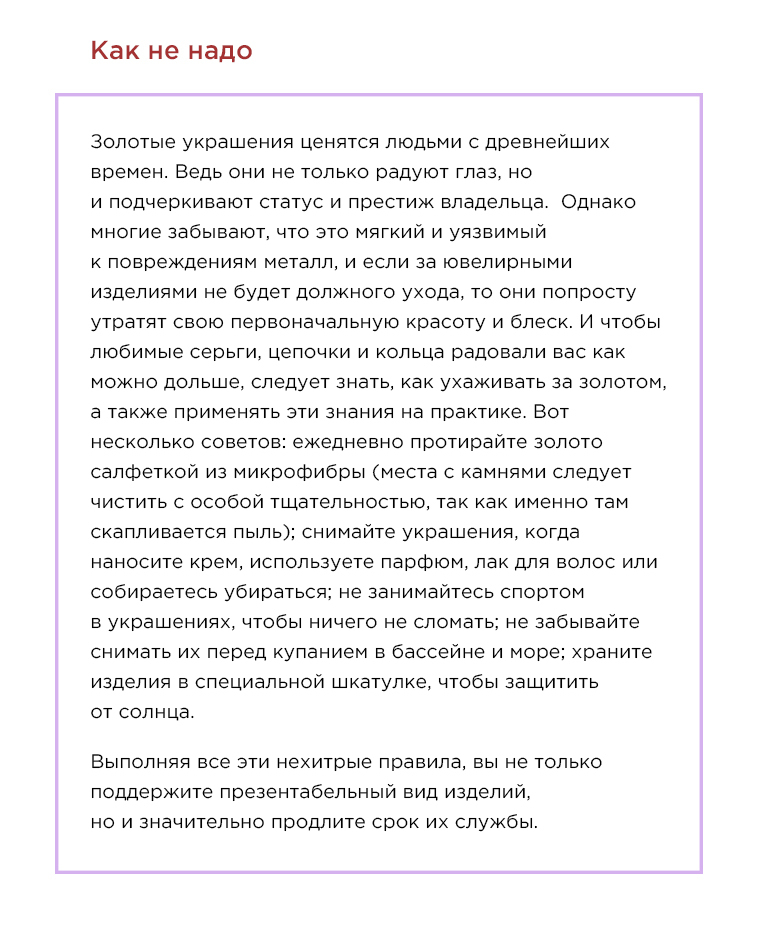 Как не надо

Золотые украшения ценятся людьми с древнейших времен. Ведь они не только радуют глаз, но и подчеркивают статус и престиж владельца.  Однако многие забывают, что это мягкий и уязвимый к повреждениям металл, и если за ювелирными изделиями не будет должного ухода, то они попросту утратят свою первоначальную красоту и блеск. И чтобы любимые серьги, цепочки и кольца радовали вас как можно дольше, следует знать, как ухаживать за золотом, а также применять эти знания на практике. Вот несколько советов: ежедневно протирайте золото салфеткой из микрофибры (места с камнями следует чистить с особой тщательностью, так как именно там скапливается пыль); снимайте украшения, когда наносите крем, используете парфюм, лак для волос или собираетесь убираться; не занимайтесь спортом в украшениях, чтобы ничего не сломать; не забывайте снимать их перед купанием в бассейне и море; храните изделия в специальной шкатулке, чтобы защитить от солнца.

Выполняя все эти нехитрые правила, вы не только поддержите презентабельный вид изделий, но и значительно продлите срок их службы.